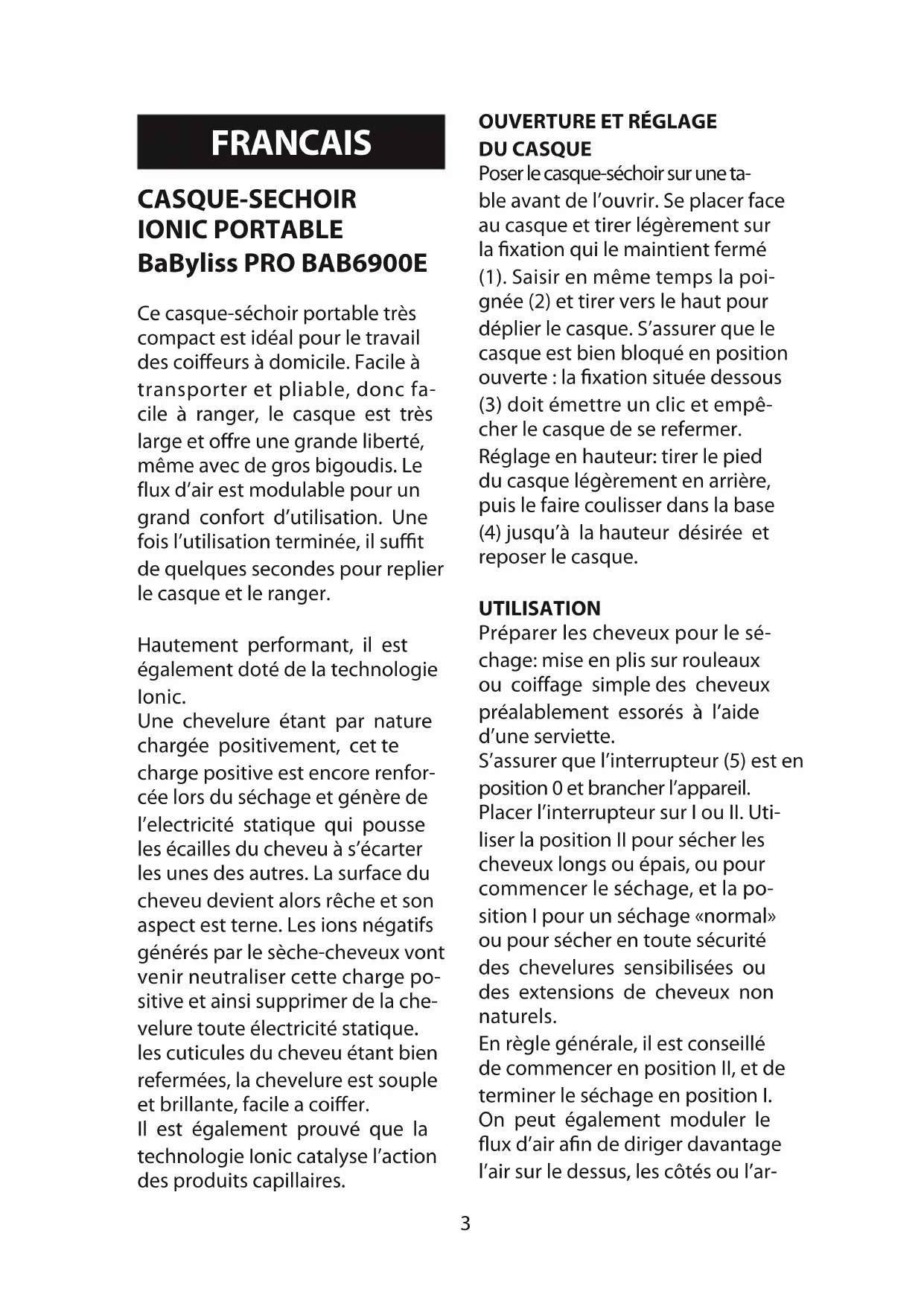 FRANCAIS

CASQUE-SECHOIR IONIC PORTABLE BaByliss PRO BAB6900E

Ce casque-séchoir portable très compact est idéal pour le travail des coiffeurs à domicile. Facile à transporter et pliable, donc facile à ranger, le casque est très large et offre une grande liberté, même avec de gros bigoudis. Le flux d'air est modulable pour un grand confort d'utilisation. Une fois l'utilisation terminée, il suffit de quelques secondes pour replier le casque et le ranger.

Hautement performant, il est également doté de la technologie Ionic.
Une chevelure étant par nature chargée positivement, cet te charge positive est encore renforcée lors du séchage et génère de l'electricité statique qui pousse les écailles du cheveu à s'écarter les unes des autres. La surface du cheveu devient alors rêche et son aspect est terne. Les ions négatifs générés par le sèche-cheveux vont venir neutraliser cette charge positive et ainsi supprimer de la chevelure toute électricité statique. les cuticules du cheveu étant bien refermées, la chevelure est souple et brillante, facile a coiffer.
Il est également prouvé que la technologie Ionic catalyse l'action des produits capillaires.

OUVERTURE ET RÉGLAGE DU CASQUE
Poser le casque-séchoir sur une table avant de l'ouvrir. Se placer face au casque et tirer légèrement sur la fixation qui le maintient fermé (1). Saisir en même temps la poignée (2) et tirer vers le haut pour déplier le casque. S'assurer que le casque est bien bloqué en position ouverte : la fixation située dessous (3) doit émettre un clic et empêcher le casque de se refermer.
Réglage en hauteur: tirer le pied du casque légèrement en arrière, puis le faire coulisser dans la base (4) jusqu'à la hauteur désirée et reposer le casque.

UTILISATION
Préparer les cheveux pour le séchage: mise en plis sur rouleaux ou coiffage simple des cheveux préalablement essorés à l'aide d'une serviette.
S'assurer que l'interrupteur (5) est en position 0 et brancher l'appareil.
Placer l'interrupteur sur I ou II. Utiliser la position II pour sécher les cheveux longs ou épais, ou pour commencer le séchage, et la position I pour un séchage «normal» ou pour sécher en toute sécurité des chevelures sensibilisées ou des extensions de cheveux non naturels.
En règle générale, il est conseillé de commencer en position II, et de terminer le séchage en position I.
On peut également moduler le flux d'air afin de diriger davantage l'air sur le dessus, les côtés ou l'ar-

3